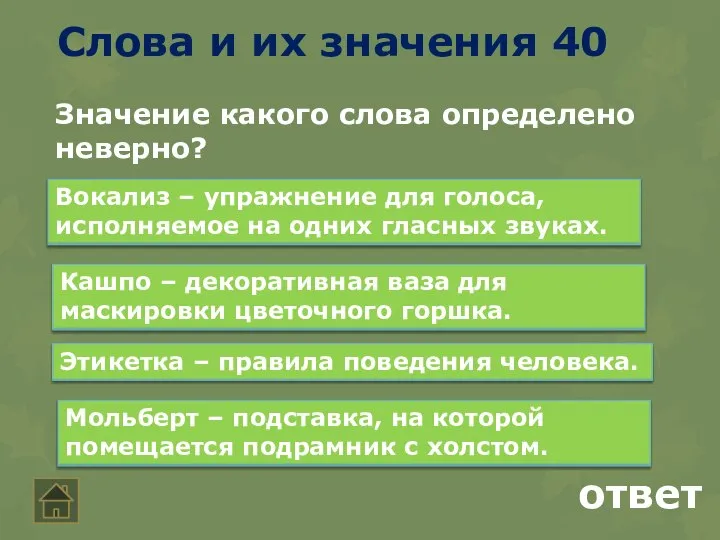 Слова и их значения 40

Значение какого слова определено неверно?

Вокализ – упражнение для голоса, исполняемое на одних гласных звуках.

Кашпо – декоративная ваза для маскировки цветочного горшка.

Этикетка – правила поведения человека.

Мольберт – подставка, на которой помещается подрамник с холстом.

ответ